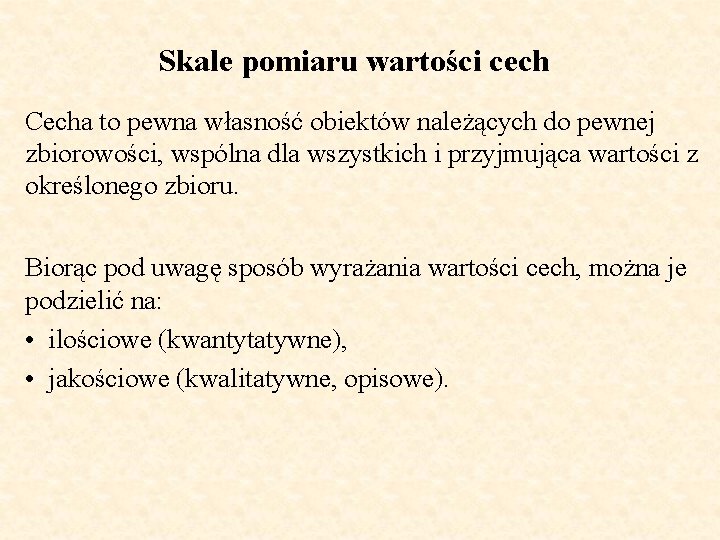 Skale pomiaru wartości cech

Cecha to pewna własność obiektów należących do pewnej zbiorowości, wspólna dla wszystkich i przyjmująca wartości z określonego zbioru.

Biorąc pod uwagę sposób wyrażania wartości cech, można je podzielić na:
• ilościowe (kwantytatywne),
• jakościowe (kwalitatywne, opisowe).